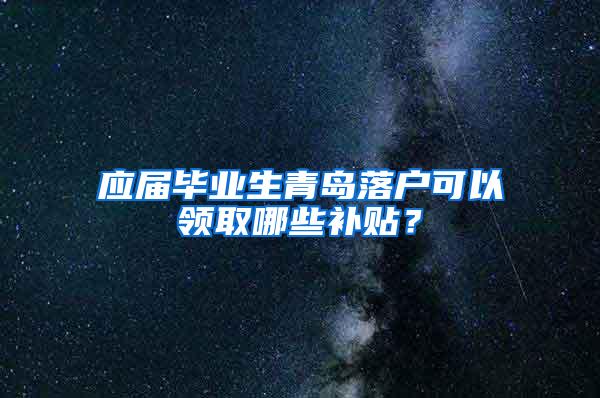 应届毕业生青岛落户可以领取哪些补贴？